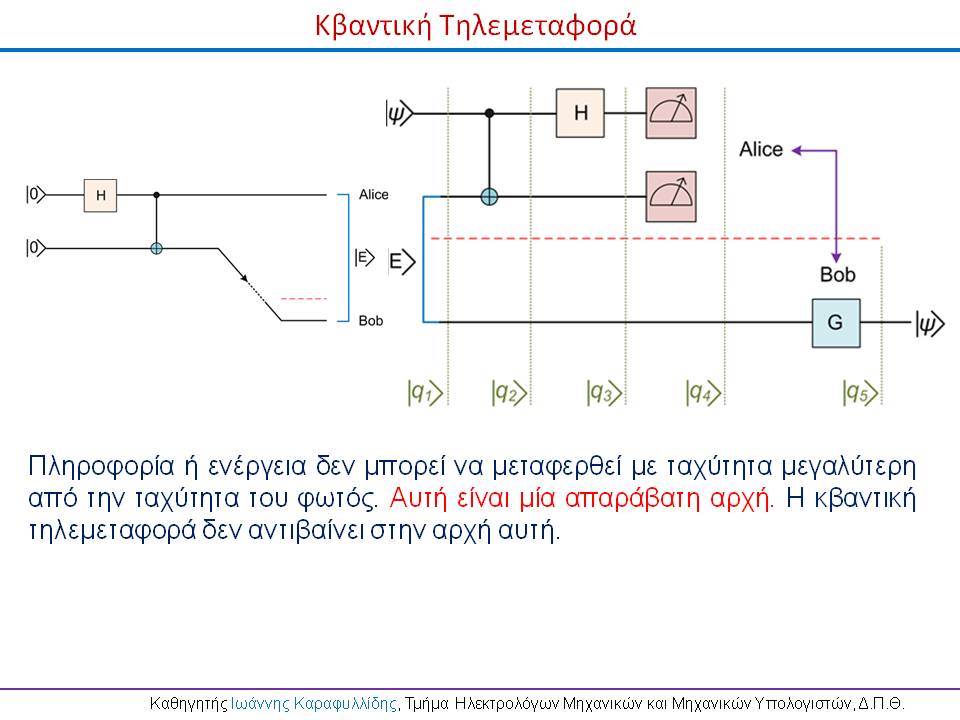 Κβαντική Τηλεμεταφορά

$|0\rangle$ H
$|0\rangle$
Alice
$|E\rangle$
Bob

$|\psi\rangle$ H
Alice
$|E\rangle$
Bob
G $|\psi\rangle$
$|q_1\rangle$ $|q_2\rangle$ $|q_3\rangle$ $|q_4\rangle$ $|q_5\rangle$

Πληροφορία ή ενέργεια δεν μπορεί να μεταφερθεί με ταχύτητα μεγαλύτερη από την ταχύτητα του φωτός. Αυτή είναι μία απαράβατη αρχή. Η κβαντική τηλεμεταφορά δεν αντιβαίνει στην αρχή αυτή.

Καθηγητής Ιωάννης Καραφυλλίδης, Τμήμα Ηλεκτρολόγων Μηχανικών και Μηχανικών Υπολογιστών, Δ.Π.Θ.